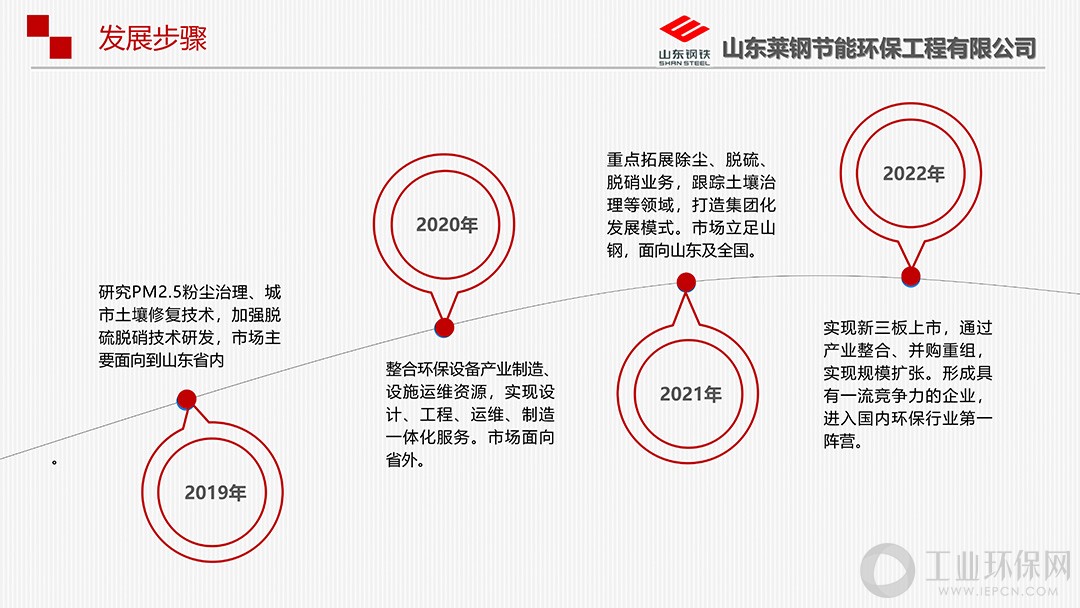 发展步骤

山东钢铁
SHAN STEEL
山东莱钢节能环保工程有限公司

研究PM2.5粉尘治理、城市土壤修复技术，加强脱硫脱硝技术研发，市场主要面向到山东省内

。

2019年

2020年

整合环保设备产业制造、设施运维资源，实现设计、工程、运维、制造一体化服务。市场面向省外。

重点拓展除尘、脱硫、脱硝业务，跟踪土壤治理等领域，打造集团化发展模式。市场立足山钢，面向山东及全国。

2021年

2022年

实现新三板上市，通过产业整合、并购重组，实现规模扩张。形成具有一流竞争力的企业，进入国内环保行业第一阵营。

工业环保网
WWW.IEPCN.COM